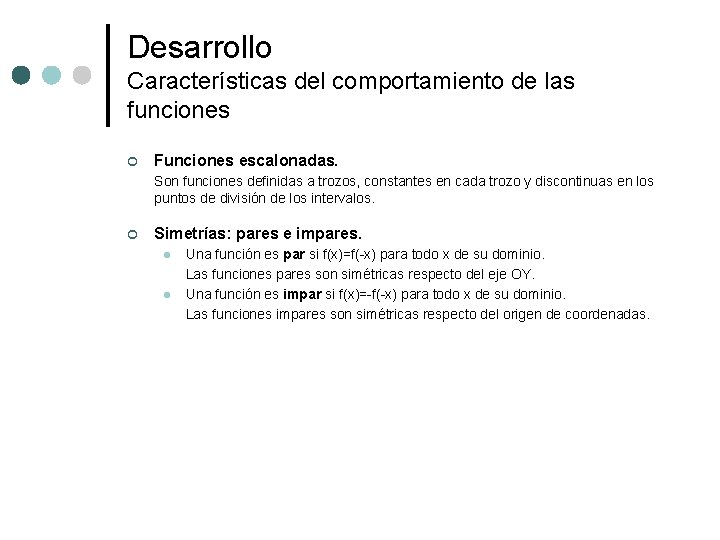 Desarrollo
Características del comportamiento de las funciones

Funciones escalonadas.
Son funciones definidas a trozos, constantes en cada trozo y discontinuas en los puntos de división de los intervalos.

Simetrías: pares e impares.
Una función es par si $f(x)=f(-x)$ para todo x de su dominio.
Las funciones pares son simétricas respecto del eje OY.
Una función es impar si $f(x)=-f(-x)$ para todo x de su dominio.
Las funciones impares son simétricas respecto del origen de coordenadas.